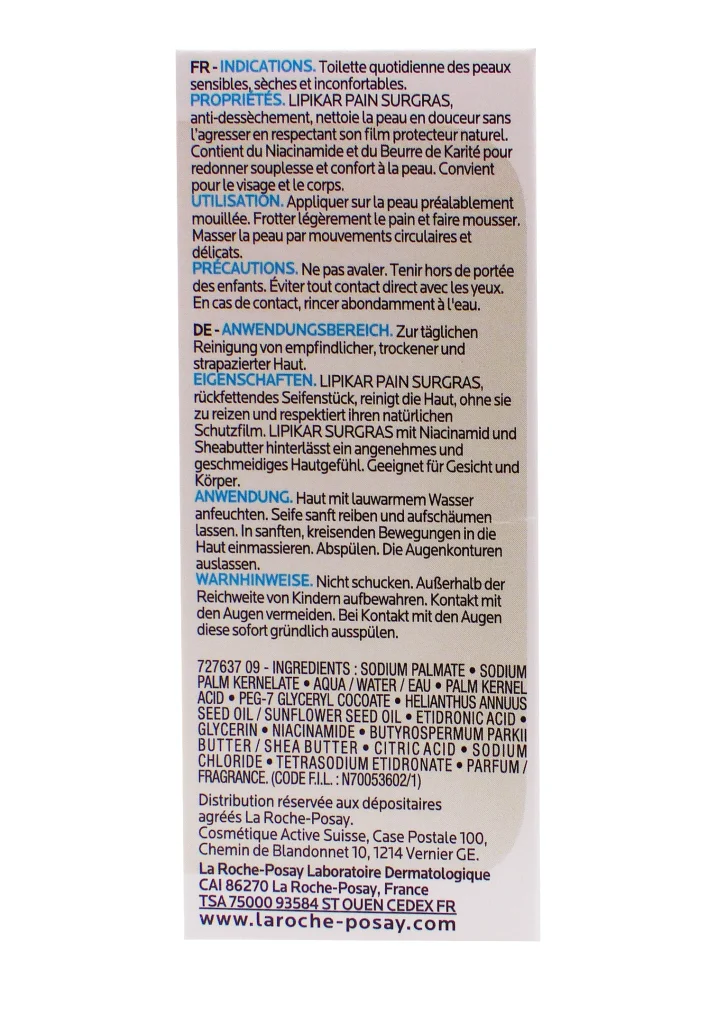 FR - INDICATIONS. Toilette quotidienne des peaux sensibles, sèches et inconfortables.
PROPRIÉTÉS. LIPIKAR PAIN SURGRAS, anti-dessèchement, nettoie la peau en douceur sans l'agresser en respectant son film protecteur naturel. Contient du Niacinamide et du Beurre de Karité pour redonner souplesse et confort à la peau. Convient pour le visage et le corps.
UTILISATION. Appliquer sur la peau préalablement mouillée. Frotter légèrement le pain et faire mousser. Masser la peau par mouvements circulaires et délicats.
PRÉCAUTIONS. Ne pas avaler. Tenir hors de portée des enfants. Éviter tout contact direct avec les yeux. En cas de contact, rincer abondamment à l'eau.

DE - ANWENDUNGSBEREICH. Zur täglichen Reinigung von empfindlicher, trockener und strapazierter Haut.
EIGENSCHAFTEN. LIPIKAR PAIN SURGRAS, rückfettendes Seifenstück, reinigt die Haut, ohne sie zu reizen und respektiert ihren natürlichen Schutzfilm. LIPIKAR SURGRAS mit Niacinamid und Sheabutter hinterlässt ein angenehmes und geschmeidiges Hautgefühl. Geeignet für Gesicht und Körper.
ANWENDUNG. Haut mit lauwarmem Wasser anfeuchten. Seife sanft reiben und aufschäumen lassen. In sanften, kreisenden Bewegungen in die Haut einmassieren. Abspülen. Die Augenkonturen auslassen.
WARNHINWEISE. Nicht schucken. Außerhalb der Reichweite von Kindern aufbewahren. Kontakt mit den Augen vermeiden. Bei Kontakt mit den Augen diese sofort gründlich ausspülen.

727637 09 - INGREDIENTS : SODIUM PALMATE • SODIUM PALM KERNELATE • AQUA / WATER / EAU • PALM KERNEL ACID • PEG-7 GLYCERYL COCOATE • HELIANTHUS ANNUUS SEED OIL / SUNFLOWER SEED OIL • ETIDRONIC ACID • GLYCERIN • NIACINAMIDE • BUTYROSPERMUM PARKII BUTTER / SHEA BUTTER • CITRIC ACID • SODIUM CHLORIDE • TETRASODIUM ETIDRONATE • PARFUM / FRAGRANCE. (CODE F.I.L. : N70053602/1)

Distribution réservée aux dépositaires agréés La Roche-Posay.
Cosmétique Active Suisse, Case Postale 100, Chemin de Blandonnet 10, 1214 Vernier GE.
La Roche-Posay Laboratoire Dermatologique
CAI 86270 La Roche-Posay, France
TSA 75000 93584 ST OUEN CEDEX FR
www.laroche-posay.com